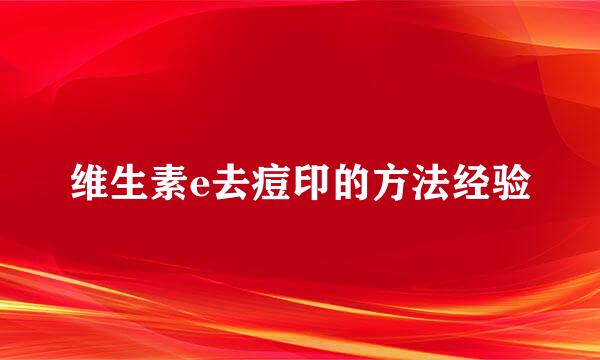 维生素e去痘印的方法经验